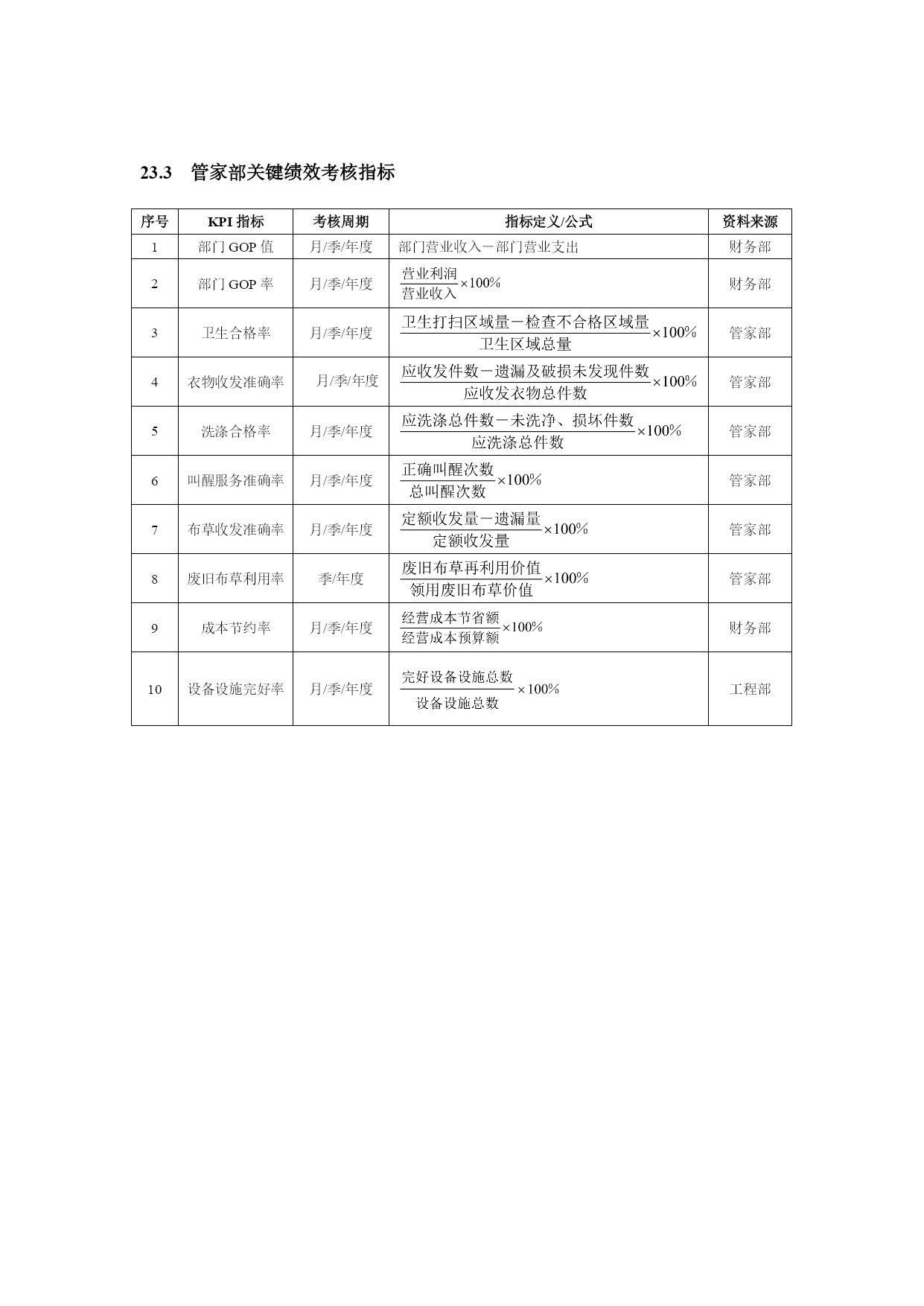 23.3　管家部关键绩效考核指标

| 序号 | KPI 指标 | 考核周期 | 指标定义/公式 | 资料来源 |
|---|---|---|---|---|
| 1 | 部门 GOP 值 | 月/季/年度 | 部门营业收入－部门营业支出 | 财务部 |
| 2 | 部门 GOP 率 | 月/季/年度 | $\frac{营业利润}{营业收入}\times100\%$ | 财务部 |
| 3 | 卫生合格率 | 月/季/年度 | $\frac{卫生打扫区域量－检查不合格区域量}{卫生区域总量}\times100\%$ | 管家部 |
| 4 | 衣物收发准确率 | 月/季/年度 | $\frac{应收发件数－遗漏及破损未发现件数}{应收发衣物总件数}\times100\%$ | 管家部 |
| 5 | 洗涤合格率 | 月/季/年度 | $\frac{应洗涤总件数－未洗净、损坏件数}{应洗涤总件数}\times100\%$ | 管家部 |
| 6 | 叫醒服务准确率 | 月/季/年度 | $\frac{正确叫醒次数}{总叫醒次数}\times100\%$ | 管家部 |
| 7 | 布草收发准确率 | 月/季/年度 | $\frac{定额收发量－遗漏量}{定额收发量}\times100\%$ | 管家部 |
| 8 | 废旧布草利用率 | 季/年度 | $\frac{废旧布草再利用价值}{领用废旧布草价值}\times100\%$ | 管家部 |
| 9 | 成本节约率 | 月/季/年度 | $\frac{经营成本节省额}{经营成本预算额}\times100\%$ | 财务部 |
| 10 | 设备设施完好率 | 月/季/年度 | $\frac{完好设备设施总数}{设备设施总数}\times100\%$ | 工程部 |